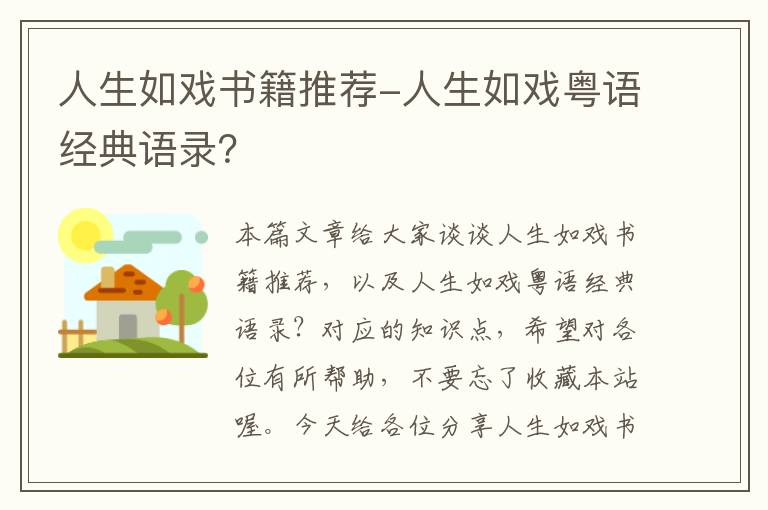 人生如戏书籍推荐-人生如戏粤语经典语录?

本篇文章给大家谈谈人生如戏书籍推荐，以及人生如戏粤语经典语录？对应的知识点，希望对各位有所帮助，不要忘了收藏本站喔。今天给各位分享人生如戏书